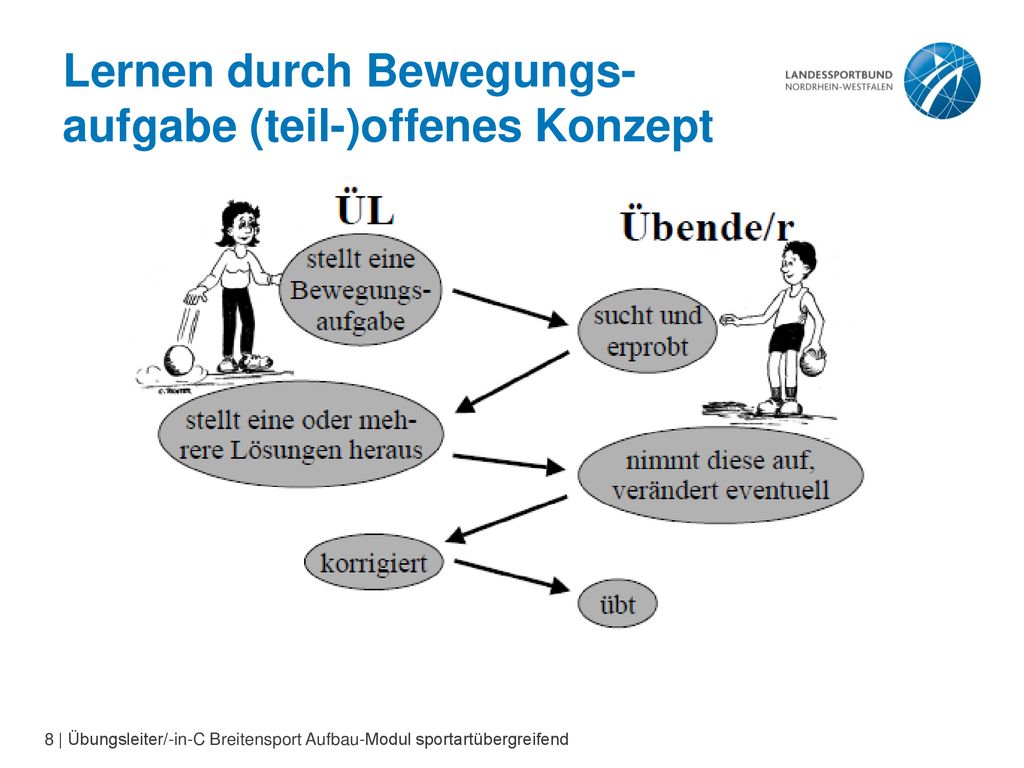 Lernen durch Bewegungsaufgabe (teil-)offenes Konzept

LANDESSPORTBUND
NORDRHEIN-WESTFALEN

ÜL

Übende/r

stellt eine Bewegungsaufgabe

sucht und erprobt

stellt eine oder mehrere Lösungen heraus

nimmt diese auf, verändert eventuell

korrigiert

übt

8 | Übungsleiter/-in-C Breitensport Aufbau-Modul sportartübergreifend